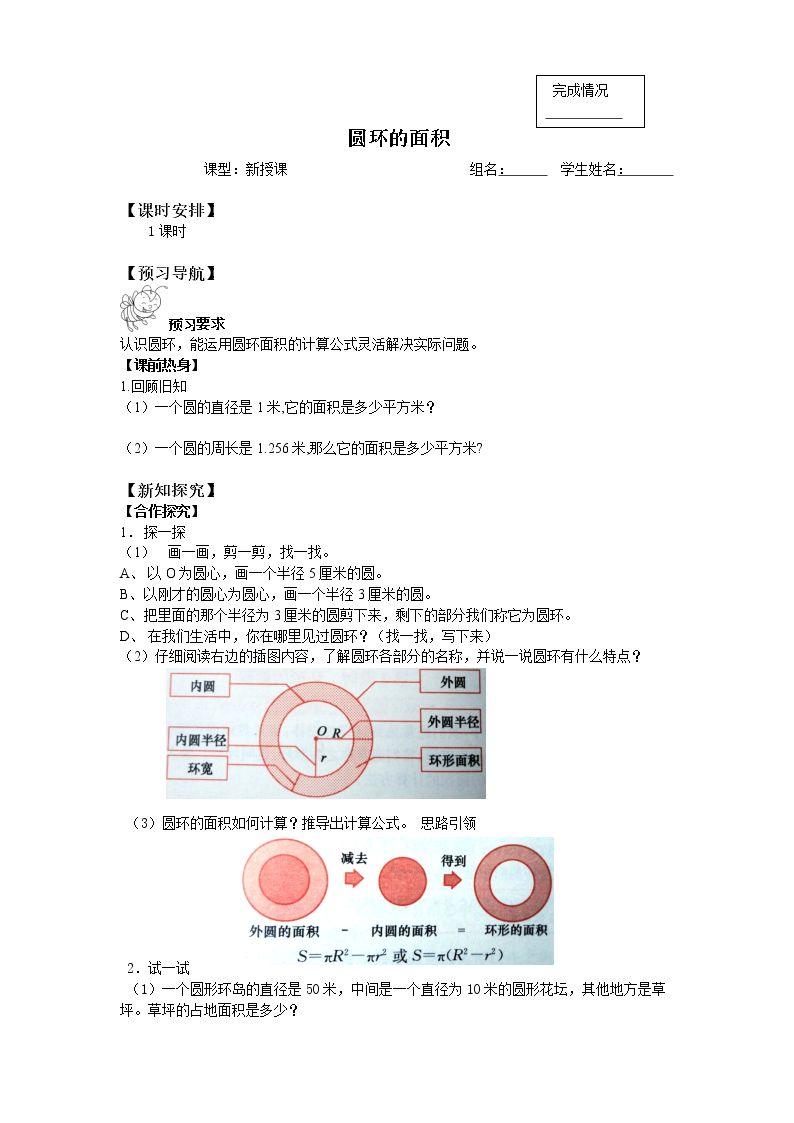 完成情况
____

圆环的面积

课型：新授课 组名：____ 学生姓名：____

【课时安排】
1课时

【预习导航】

预习要求
认识圆环，能运用圆环面积的计算公式灵活解决实际问题。

【课前热身】
1.回顾旧知
（1）一个圆的直径是1米,它的面积是多少平方米？

（2）一个圆的周长是1.256米,那么它的面积是多少平方米?

【新知探究】
【合作探究】
1．探一探
（1） 画一画，剪一剪，找一找。
A、以O为圆心，画一个半径5厘米的圆。
B、以刚才的圆心为圆心，画一个半径3厘米的圆。
C、把里面的那个半径为3厘米的圆剪下来，剩下的部分我们称它为圆环。
D、在我们生活中，你在哪里见过圆环？（找一找，写下来）
（2）仔细阅读右边的插图内容，了解圆环各部分的名称，并说一说圆环有什么特点？

内圆
内圆半径
环宽
O R
r
外圆
外圆半径
环形面积

（3）圆环的面积如何计算？推导出计算公式。 思路引领

减去
得到
外圆的面积 - 内圆的面积 = 环形的面积
$S=\pi R^2-\pi r^2$ 或 $S=\pi(R^2-r^2)$

2．试一试
（1）一个圆形环岛的直径是50米，中间是一个直径为10米的圆形花坛，其他地方是草坪。草坪的占地面积是多少？